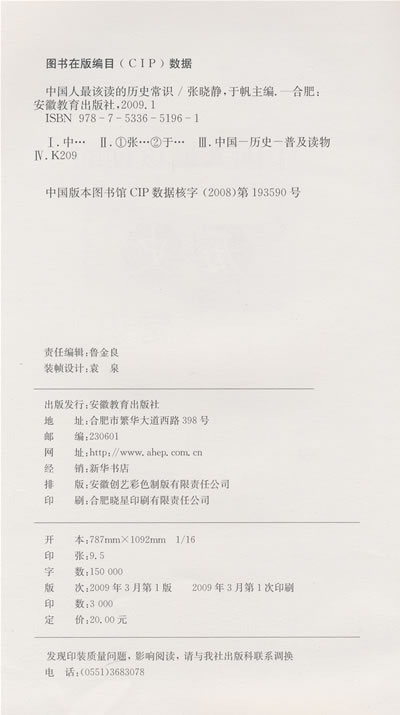 图书在版编目(CIP)数据

中国人最该读的历史常识/张晓静,于帆主编.—合肥:安徽教育出版社,2009.1
ISBN 978-7-5336-5196-1

Ⅰ.中… Ⅱ.①张…②于… Ⅲ.中国—历史—普及读物 Ⅳ.K209

中国版本图书馆CIP数据核字(2008)第193590号

责任编辑:鲁金良
装帧设计:袁 泉

出版发行:安徽教育出版社
地 址:合肥市繁华大道西路398号
邮 编:230601
网 址:http://www.ahep.com.cn
经 销:新华书店
排 版:安徽创艺彩色制版有限责任公司
印 刷:合肥晓星印刷有限责任公司

开 本:787mm×1092mm 1/16
印 张:9.5
字 数:150 000
版 次:2009年3月第1版 2009年3月第1次印刷
印 数:3 000
定 价:20.00元

发现印装质量问题,影响阅读,请与我社出版科联系调换
电 话:(0551)3683078